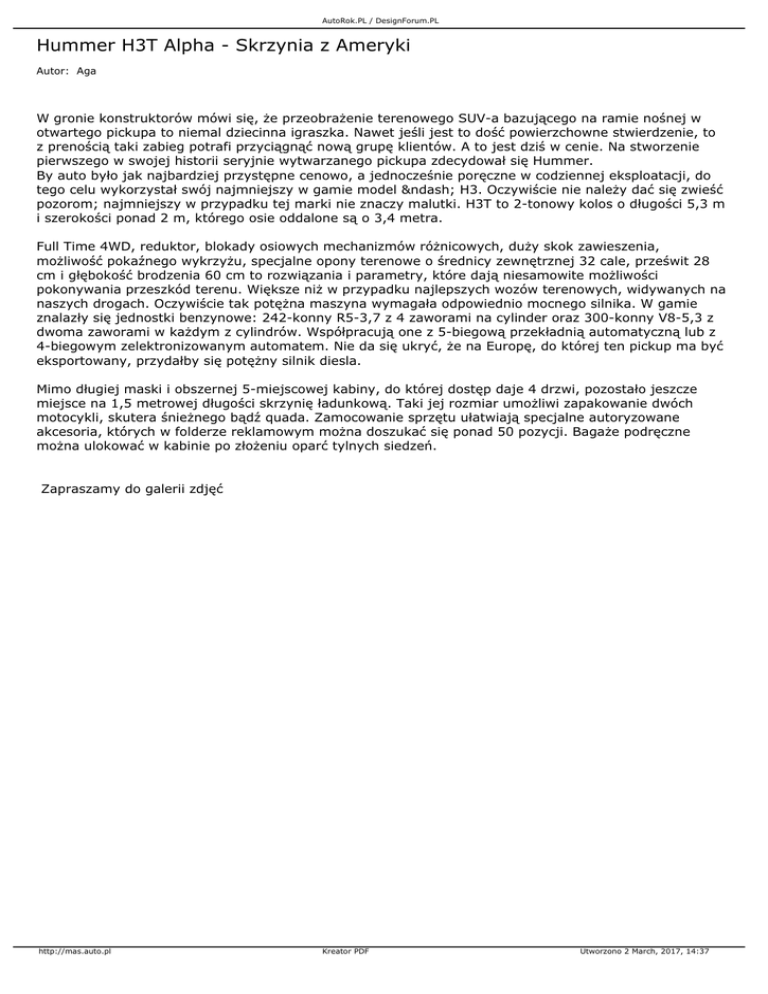 AutoRok.PL / DesignForum.PL

Hummer H3T Alpha - Skrzynia z Ameryki

Autor: Aga

W gronie konstruktorów mówi się, że przeobrażenie terenowego SUV-a bazującego na ramie nośnej w otwartego pickupa to niemal dziecinna igraszka. Nawet jeśli jest to dość powierzchowne stwierdzenie, to z prenością taki zabieg potrafi przyciągnąć nową grupę klientów. A to jest dziś w cenie. Na stworzenie pierwszego w swojej historii seryjnie wytwarzanego pickupa zdecydował się Hummer.
By auto było jak najbardziej przystępne cenowo, a jednocześnie poręczne w codziennej eksploatacji, do tego celu wykorzystał swój najmniejszy w gamie model &ndash; H3. Oczywiście nie należy dać się zwieść pozorom; najmniejszy w przypadku tej marki nie znaczy malutki. H3T to 2-tonowy kolos o długości 5,3 m i szerokości ponad 2 m, którego osie oddalone są o 3,4 metra.

Full Time 4WD, reduktor, blokady osiowych mechanizmów różnicowych, duży skok zawieszenia, możliwość pokaźnego wykrzyżu, specjalne opony terenowe o średnicy zewnętrznej 32 cale, prześwit 28 cm i głębokość brodzenia 60 cm to rozwiązania i parametry, które dają niesamowite możliwości pokonywania przeszkód terenu. Większe niż w przypadku najlepszych wozów terenowych, widywanych na naszych drogach. Oczywiście tak potężna maszyna wymagała odpowiednio mocnego silnika. W gamie znalazły się jednostki benzynowe: 242-konny R5-3,7 z 4 zaworami na cylinder oraz 300-konny V8-5,3 z dwoma zaworami w każdym z cylindrów. Współpracują one z 5-biegową przekładnią automatyczną lub z 4-biegowym zelektronizowanym automatem. Nie da się ukryć, że na Europę, do której ten pickup ma być eksportowany, przydałby się potężny silnik diesla.

Mimo długiej maski i obszernej 5-miejscowej kabiny, do której dostęp daje 4 drzwi, pozostało jeszcze miejsce na 1,5 metrowej długości skrzynię ładunkową. Taki jej rozmiar umożliwi zapakowanie dwóch motocykli, skutera śnieżnego bądź quada. Zamocowanie sprzętu ułatwiają specjalne autoryzowane akcesoria, których w folderze reklamowym można doszukać się ponad 50 pozycji. Bagaże podręczne można ulokować w kabinie po złożeniu oparć tylnych siedzeń.

Zapraszamy do galerii zdjęć

http://mas.auto.pl Kreator PDF Utworzono 2 March, 2017, 14:37